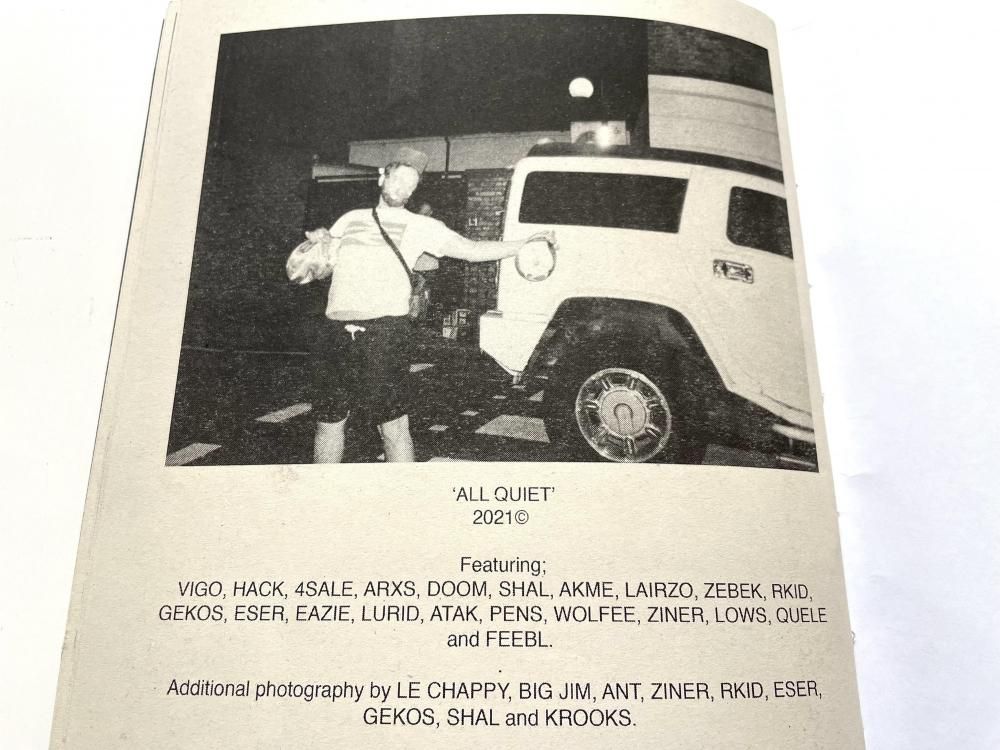 'ALL QUIET'
2021©

Featuring;
VIGO, HACK, 4SALE, ARXS, DOOM, SHAL, AKME, LAIRZO, ZEBEK, RKID, GEKOS, ESER, EAZIE, LURID, ATAK, PENS, WOLFEE, ZINER, LOWS, QUELE and FEEBL.

Additional photography by LE CHAPPY, BIG JIM, ANT, ZINER, RKID, ESER, GEKOS, SHAL and KROOKS.